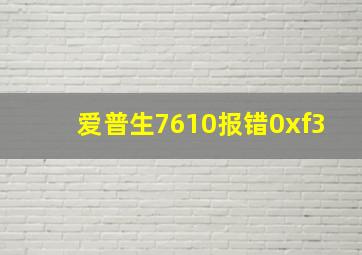 爱普生7610报错0xf3